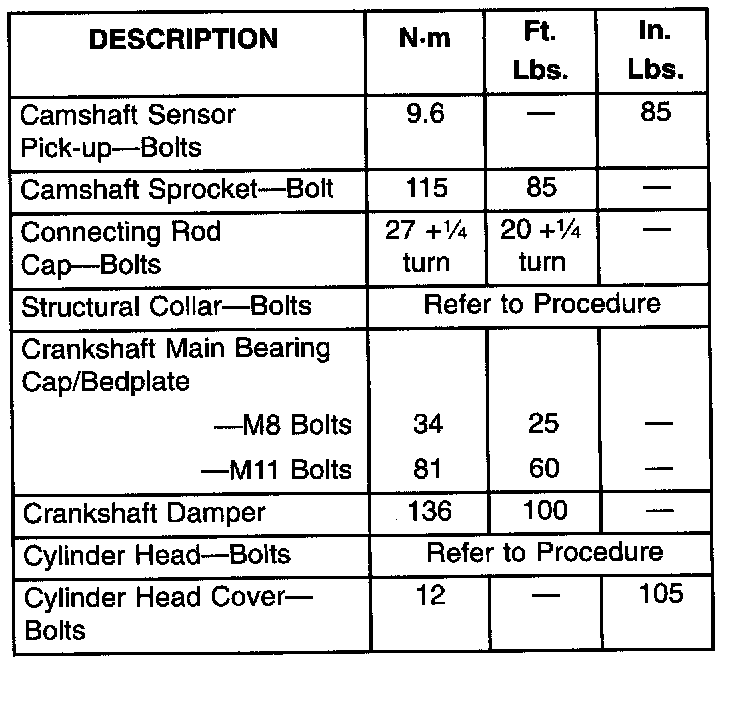 | DESCRIPTION | N·m | Ft. Lbs. | In. Lbs. |
|---|---|---|---|
| Camshaft Sensor Pick-up—Bolts | 9.6 | — | 85 |
| Camshaft Sprocket—Bolt | 115 | 85 | — |
| Connecting Rod Cap—Bolts | 27 +¼ turn | 20 +¼ turn | — |
| Structural Collar—Bolts | Refer to Procedure | | |
| Crankshaft Main Bearing Cap/Bedplate | | | |
| —M8 Bolts | 34 | 25 | — |
| —M11 Bolts | 81 | 60 | — |
| Crankshaft Damper | 136 | 100 | — |
| Cylinder Head—Bolts | Refer to Procedure | | |
| Cylinder Head Cover—Bolts | 12 | — | 105 |